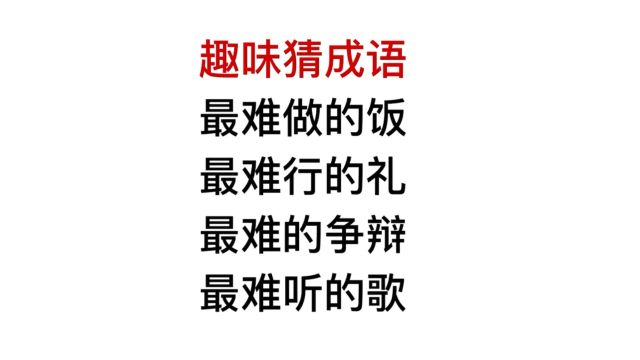 趣味猜成语
最难做的饭
最难行的礼
最难的争辩
最难听的歌